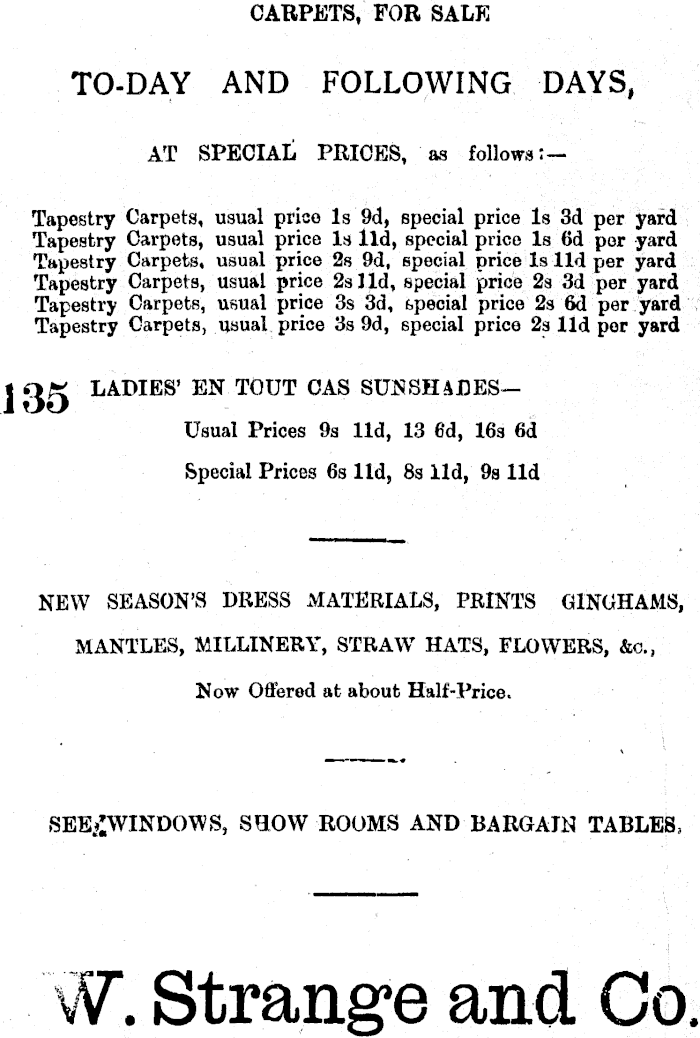 CARPETS, FOR SALE

TO-DAY AND FOLLOWING DAYS,

AT SPECIAL PRICES, as follows:—

Tapestry Carpets, usual price 1s 9d, special price 1s 3d per yard
Tapestry Carpets, usual price 1s 11d, special price 1s 6d per yard
Tapestry Carpets, usual price 2s 9d, special price 1s 11d per yard
Tapestry Carpets, usual price 2s 11d, special price 2s 3d per yard
Tapestry Carpets, usual price 3s 3d, special price 2s 6d per yard
Tapestry Carpets, usual price 3s 9d, special price 2s 11d per yard

135 LADIES' EN TOUT CAS SUNSHADES—
Usual Prices 9s 11d, 13 6d, 16s 6d
Special Prices 6s 11d, 8s 11d, 9s 11d

NEW SEASON'S DRESS MATERIALS, PRINTS GINGHAMS, MANTLES, MILLINERY, STRAW HATS, FLOWERS, &c.,
Now Offered at about Half-Price.

SEE WINDOWS, SHOW ROOMS AND BARGAIN TABLES,

W. Strange and Co.